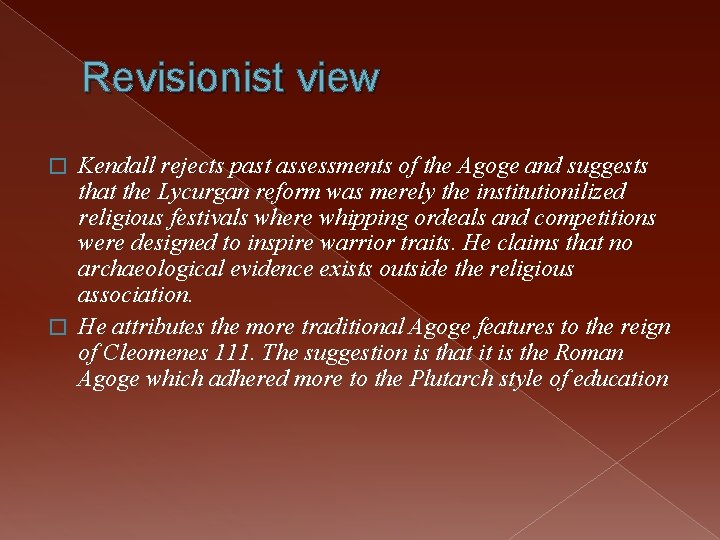 Revisionist view

Kendall rejects past assessments of the Agoge and suggests that the Lycurgan reform was merely the institutionilized religious festivals where whipping ordeals and competitions were designed to inspire warrior traits. He claims that no archaeological evidence exists outside the religious association.

He attributes the more traditional Agoge features to the reign of Cleomenes 111. The suggestion is that it is the Roman Agoge which adhered more to the Plutarch style of education